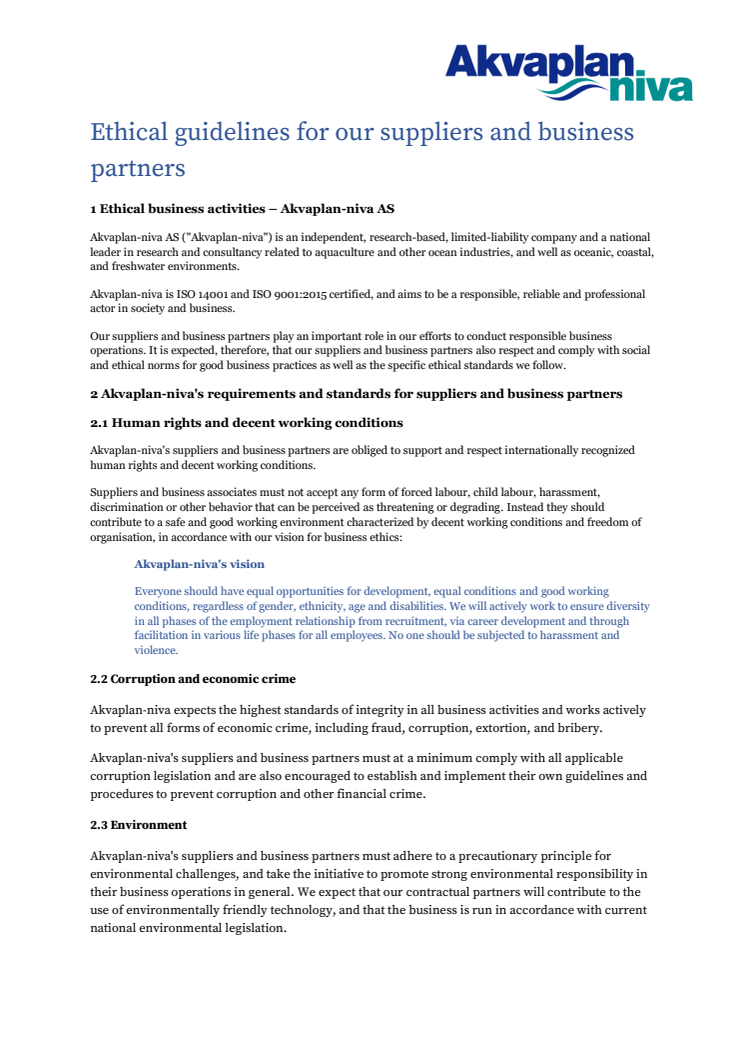 Akvaplan niva

Ethical guidelines for our suppliers and business partners

1 Ethical business activities – Akvaplan-niva AS

Akvaplan-niva AS ("Akvaplan-niva") is an independent, research-based, limited-liability company and a national leader in research and consultancy related to aquaculture and other ocean industries, and well as oceanic, coastal, and freshwater environments.

Akvaplan-niva is ISO 14001 and ISO 9001:2015 certified, and aims to be a responsible, reliable and professional actor in society and business.

Our suppliers and business partners play an important role in our efforts to conduct responsible business operations. It is expected, therefore, that our suppliers and business partners also respect and comply with social and ethical norms for good business practices as well as the specific ethical standards we follow.

2 Akvaplan-niva's requirements and standards for suppliers and business partners

2.1 Human rights and decent working conditions

Akvaplan-niva's suppliers and business partners are obliged to support and respect internationally recognized human rights and decent working conditions.

Suppliers and business associates must not accept any form of forced labour, child labour, harassment, discrimination or other behavior that can be perceived as threatening or degrading. Instead they should contribute to a safe and good working environment characterized by decent working conditions and freedom of organisation, in accordance with our vision for business ethics:

Akvaplan-niva's vision

Everyone should have equal opportunities for development, equal conditions and good working conditions, regardless of gender, ethnicity, age and disabilities. We will actively work to ensure diversity in all phases of the employment relationship from recruitment, via career development and through facilitation in various life phases for all employees. No one should be subjected to harassment and violence.

2.2 Corruption and economic crime

Akvaplan-niva expects the highest standards of integrity in all business activities and works actively to prevent all forms of economic crime, including fraud, corruption, extortion, and bribery.

Akvaplan-niva's suppliers and business partners must at a minimum comply with all applicable corruption legislation and are also encouraged to establish and implement their own guidelines and procedures to prevent corruption and other financial crime.

2.3 Environment

Akvaplan-niva's suppliers and business partners must adhere to a precautionary principle for environmental challenges, and take the initiative to promote strong environmental responsibility in their business operations in general. We expect that our contractual partners will contribute to the use of environmentally friendly technology, and that the business is run in accordance with current national environmental legislation.